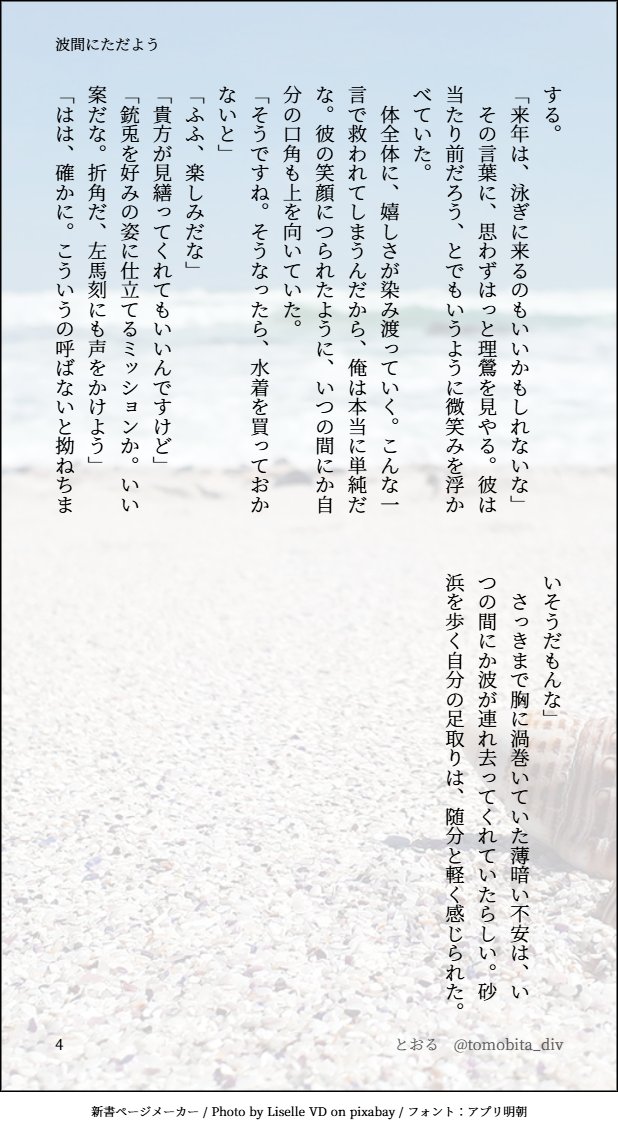 波間にただよう

する。

「来年は、泳ぎに来るのもいいかもしれないな」

その言葉に、思わずはっと理鶯を見やる。彼は当たり前だろう、とでもいうように微笑みを浮かべていた。

体全体に、嬉しさが染み渡っていく。こんな一言で救われてしまうんだから、俺は本当に単純だな。彼の笑顔につられたように、いつの間にか自分の口角も上を向いていた。

「そうですね。そうなったら、水着を買っておかないと」

「ふふ、楽しみだな」

「貴方が見繕ってくれてもいいんですけど」

「銃兎を好みの姿に仕立てるミッションか。いい案だな。折角だ、左馬刻にも声をかけよう」

「はは、確かに。こういうの呼ばないと拗ねちまいそうだもんな」

さっきまで胸に渦巻いていた薄暗い不安は、いつの間にか波が連れ去ってくれていたらしい。砂浜を歩く自分の足取りは、随分と軽く感じられた。

4

とおる　@tomobita_div

新書ページメーカー / Photo by Liselle VD on pixabay / フォント：アプリ明朝